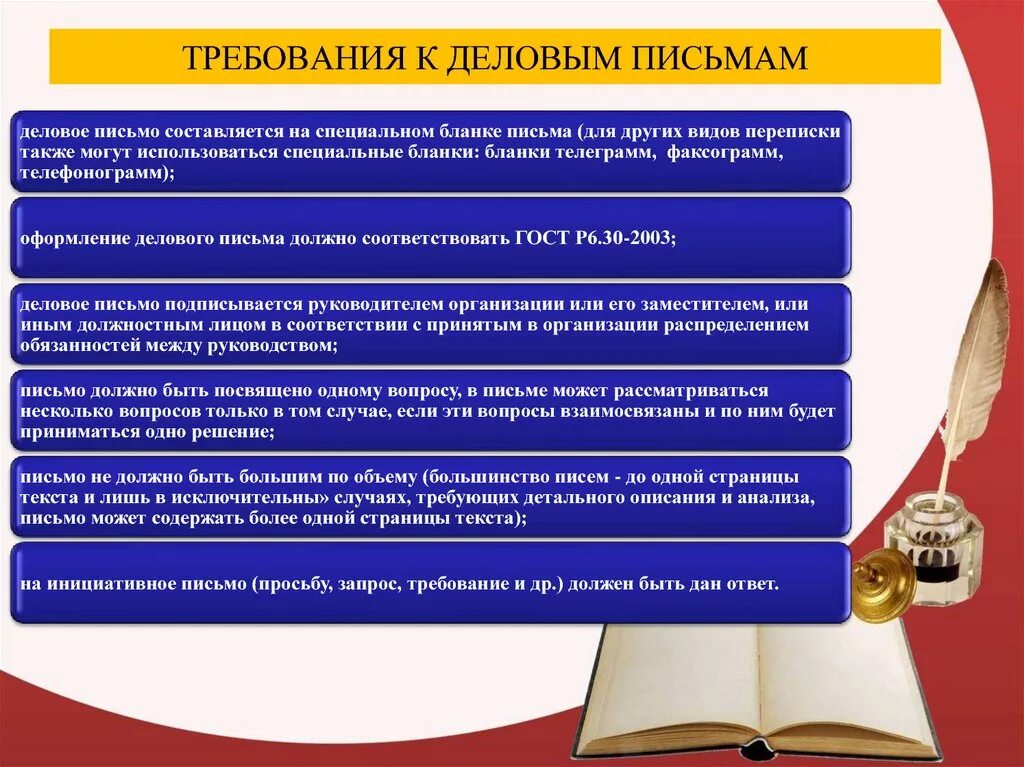 ТРЕБОВАНИЯ К ДЕЛОВЫМ ПИСЬМАМ

деловое письмо составляется на специальном бланке письма (для других видов переписки также могут использоваться специальные бланки: бланки телеграмм, факсограмм, телефонограмм);

оформление делового письма должно соответствовать ГОСТ Р6.30-2003;

деловое письмо подписывается руководителем организации или его заместителем, или иным должностным лицом в соответствии с принятым в организации распределением обязанностей между руководством;

письмо должно быть посвящено одному вопросу, в письме может рассматриваться несколько вопросов только в том случае, если эти вопросы взаимосвязаны и по ним будет приниматься одно решение;

письмо не должно быть большим по объему (большинство писем - до одной страницы текста и лишь в исключительны» случаях, требующих детального описания и анализа, письмо может содержать более одной страницы текста);

на инициативное письмо (просьбу, запрос, требование и др.) должен быть дан ответ.